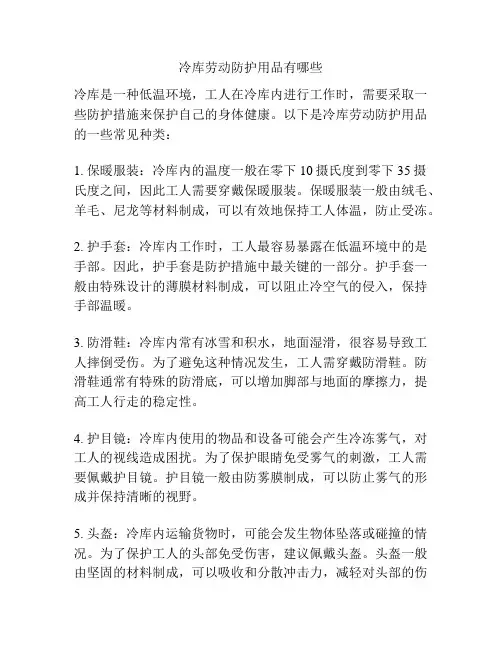 冷库劳动防护用品有哪些

冷库是一种低温环境，工人在冷库内进行工作时，需要采取一些防护措施来保护自己的身体健康。以下是冷库劳动防护用品的一些常见种类：

1. 保暖服装：冷库内的温度一般在零下 10 摄氏度到零下 35 摄氏度之间，因此工人需要穿戴保暖服装。保暖服装一般由绒毛、羊毛、尼龙等材料制成，可以有效地保持工人体温，防止受冻。

2. 护手套：冷库内工作时，工人最容易暴露在低温环境中的是手部。因此，护手套是防护措施中最关键的一部分。护手套一般由特殊设计的薄膜材料制成，可以阻止冷空气的侵入，保持手部温暖。

3. 防滑鞋：冷库内常有冰雪和积水，地面湿滑，很容易导致工人摔倒受伤。为了避免这种情况发生，工人需穿戴防滑鞋。防滑鞋通常有特殊的防滑底，可以增加脚部与地面的摩擦力，提高工人行走的稳定性。

4. 护目镜：冷库内使用的物品和设备可能会产生冷冻雾气，对工人的视线造成困扰。为了保护眼睛免受雾气的刺激，工人需要佩戴护目镜。护目镜一般由防雾膜制成，可以防止雾气的形成并保持清晰的视野。

5. 头盔：冷库内运输货物时，可能会发生物体坠落或碰撞的情况。为了保护工人的头部免受伤害，建议佩戴头盔。头盔一般由坚固的材料制成，可以吸收和分散冲击力，减轻对头部的伤